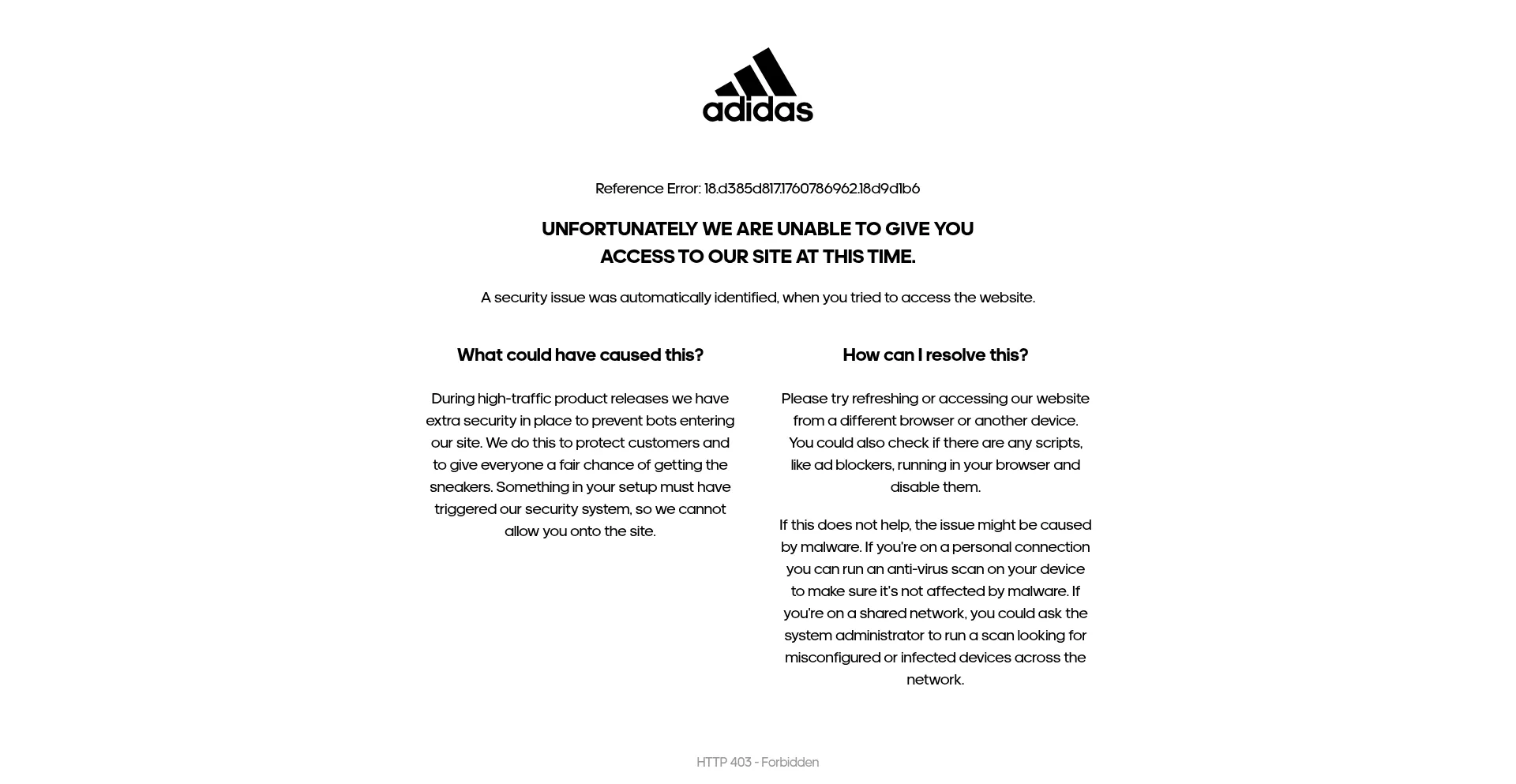 adidas

Reference Error: 18.d385d817.1760786962.18d9d1b6

UNFORTUNATELY WE ARE UNABLE TO GIVE YOU ACCESS TO OUR SITE AT THIS TIME.

A security issue was automatically identified, when you tried to access the website.

What could have caused this?

During high-traffic product releases we have extra security in place to prevent bots entering our site. We do this to protect customers and to give everyone a fair chance of getting the sneakers. Something in your setup must have triggered our security system, so we cannot allow you onto the site.

How can I resolve this?

Please try refreshing or accessing our website from a different browser or another device. You could also check if there are any scripts, like ad blockers, running in your browser and disable them.

If this does not help, the issue might be caused by malware. If you're on a personal connection you can run an anti-virus scan on your device to make sure it's not affected by malware. If you're on a shared network, you could ask the system administrator to run a scan looking for misconfigured or infected devices across the network.

HTTP 403 - Forbidden